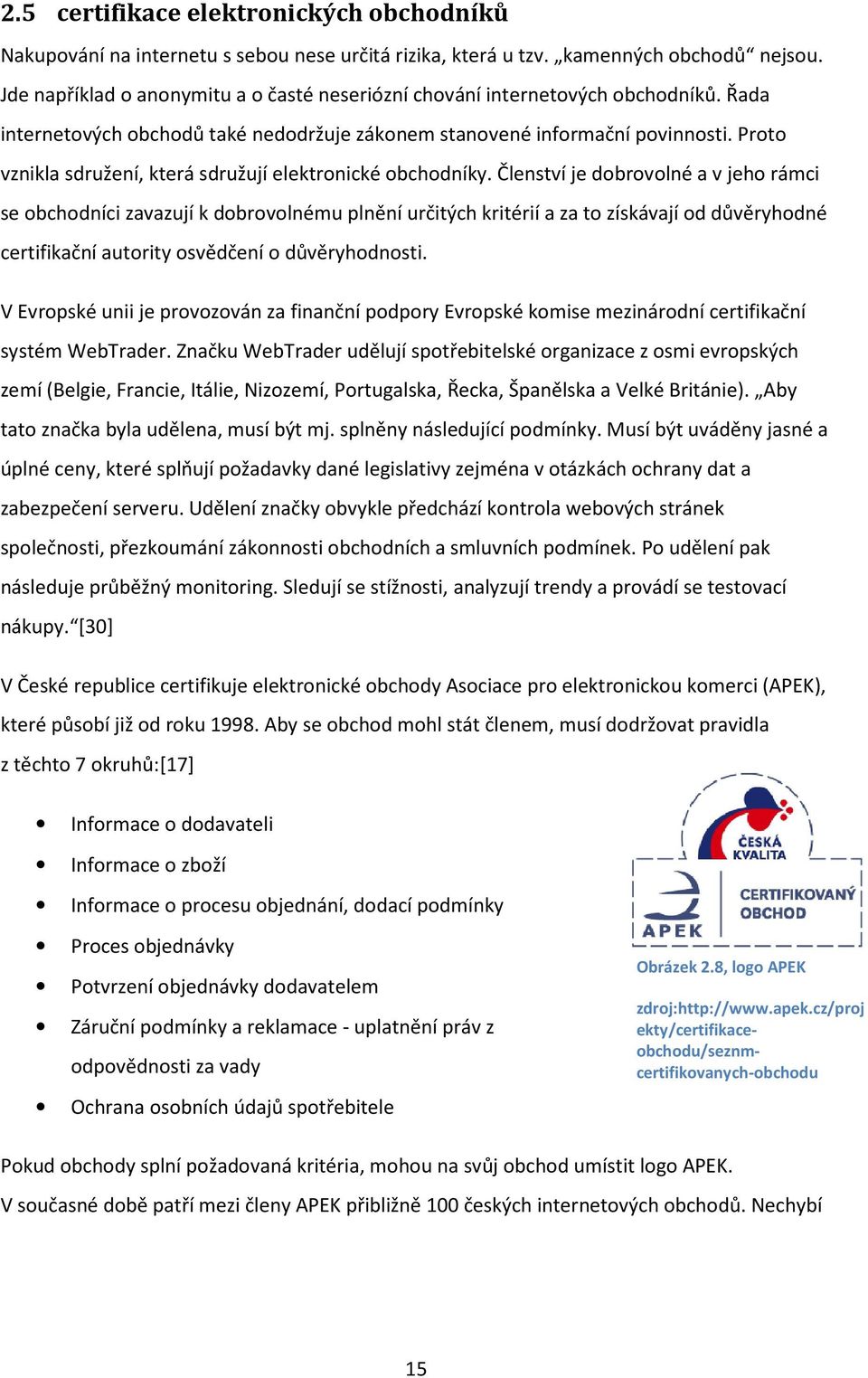 2.5 certifikace elektronických obchodníků

Nakupování na internetu s sebou nese určitá rizika, která u tzv. „kamenných obchodů“ nejsou. Jde například o anonymitu a o časté neseriózní chování internetových obchodníků. Řada internetových obchodů také nedodržuje zákonem stanovené informační povinnosti. Proto vznikla sdružení, která sdružují elektronické obchodníky. Členství je dobrovolné a v jeho rámci se obchodníci zavazují k dobrovolnému plnění určitých kritérií a za to získávají od důvěryhodné certifikační autority osvědčení o důvěryhodnosti.

V Evropské unii je provozován za finanční podpory Evropské komise mezinárodní certifikační systém WebTrader. Značku WebTrader udělují spotřebitelské organizace z osmi evropských zemí (Belgie, Francie, Itálie, Nizozemí, Portugalska, Řecka, Španělska a Velké Británie). „Aby tato značka byla udělena, musí být mj. splněny následující podmínky. Musí být uváděny jasné a úplné ceny, které splňují požadavky dané legislativy zejména v otázkách ochrany dat a zabezpečení serveru. Udělení značky obvykle předchází kontrola webových stránek společnosti, přezkoumání zákonnosti obchodních a smluvních podmínek. Po udělení pak následuje průběžný monitoring. Sledují se stížnosti, analyzují trendy a provádí se testovací nákupy.“[30]

V České republice certifikuje elektronické obchody Asociace pro elektronickou komerci (APEK), které působí již od roku 1998. Aby se obchod mohl stát členem, musí dodržovat pravidla z těchto 7 okruhů:[17]

• Informace o dodavateli
• Informace o zboží
• Informace o procesu objednání, dodací podmínky
• Proces objednávky
• Potvrzení objednávky dodavatelem
• Záruční podmínky a reklamace - uplatnění práv z odpovědnosti za vady
• Ochrana osobních údajů spotřebitele

ČESKÁ KVALITA
APEK
CERTIFIKOVANÝ OBCHOD

Obrázek 2.8, logo APEK

zdroj:http://www.apek.cz/projekty/certifikace-obchodu/seznm-certifikovanych-obchodu

Pokud obchody splní požadovaná kritéria, mohou na svůj obchod umístit logo APEK. V současné době patří mezi členy APEK přibližně 100 českých internetových obchodů. Nechybí

15